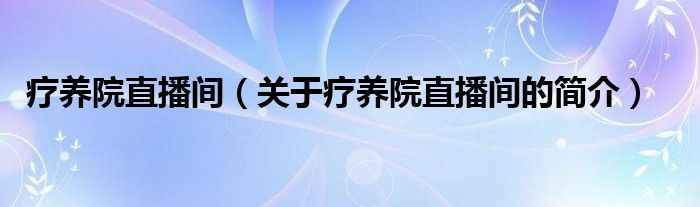 疗养院直播间（关于疗养院直播间的简介）